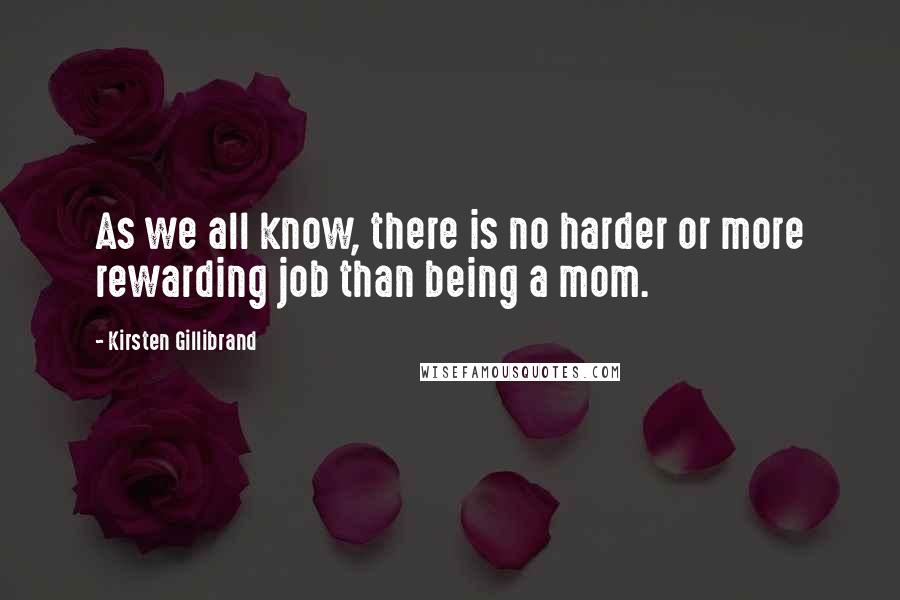 As we all know, there is no harder or more rewarding job than being a mom.

- Kirsten Gillibrand

WISEFAMOUSQUOTES.COM